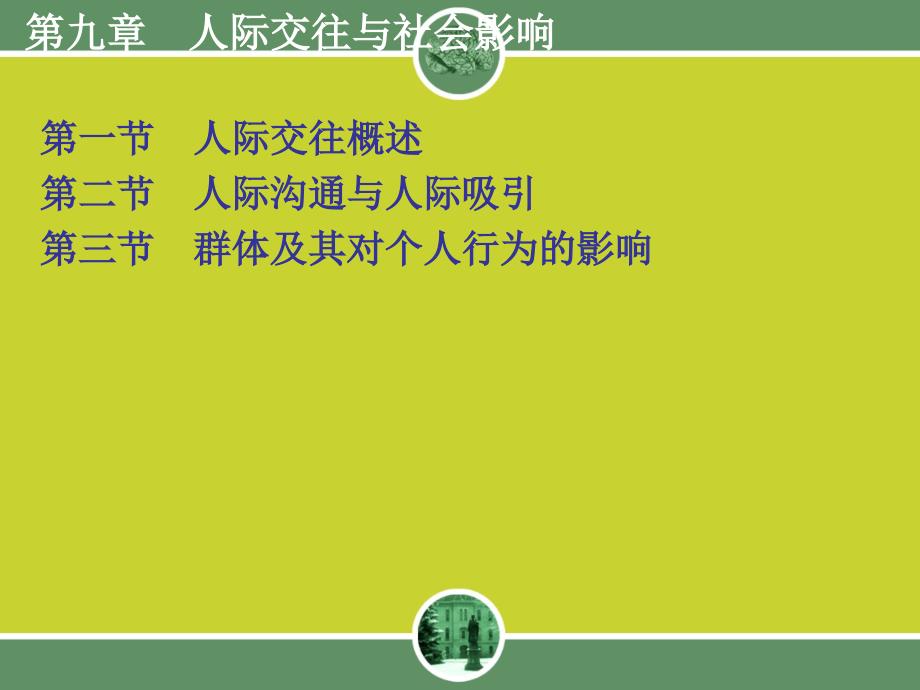 第九章　人际交往与社会影响

第一节　人际交往概述
第二节　人际沟通与人际吸引
第三节　群体及其对个人行为的影响